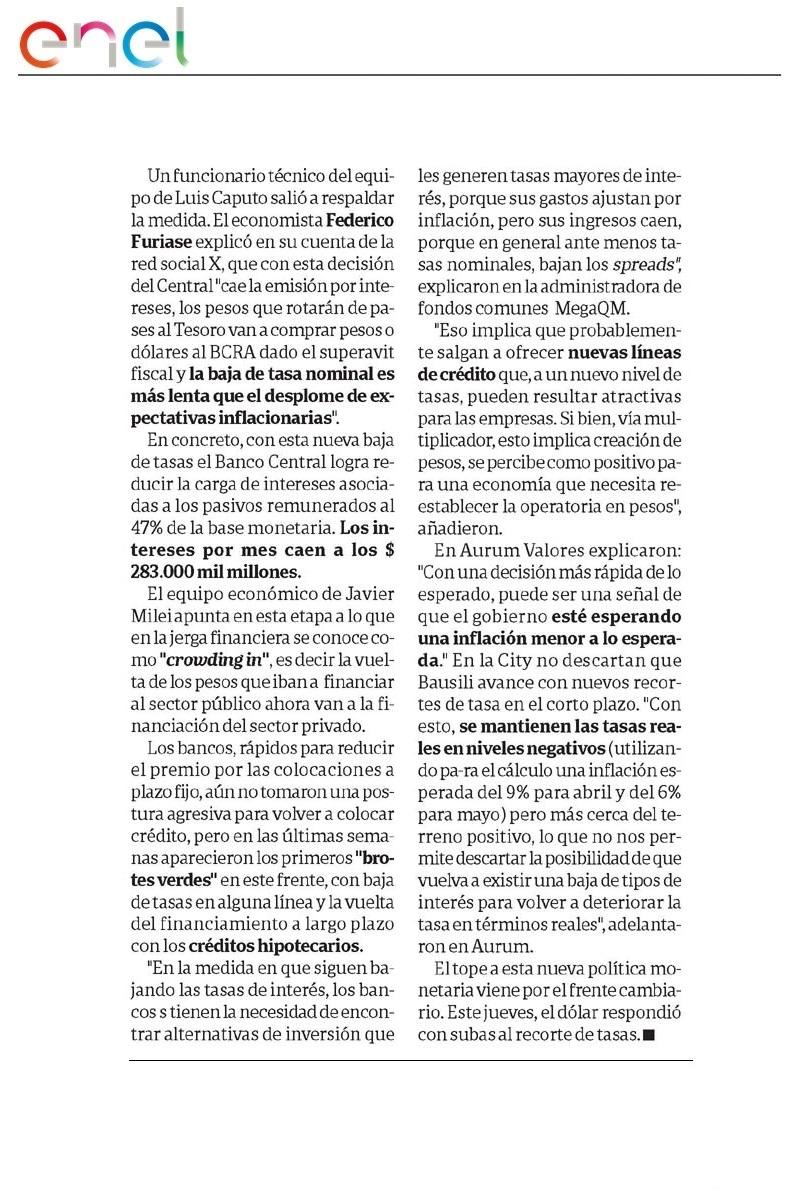 enel

Un funcionario técnico del equipo de Luis Caputo salió a respaldar la medida. El economista Federico Furiase explicó en su cuenta de la red social X, que con esta decisión del Central "cae la emisión por intereses, los pesos que rotarán de pases al Tesoro van a comprar pesos o dólares al BCRA dado el superavit fiscal y la baja de tasa nominal es más lenta que el desplome de expectativas inflacionarias".

En concreto, con esta nueva baja de tasas el Banco Central logra reducir la carga de intereses asociadas a los pasivos remunerados al 47% de la base monetaria. Los intereses por mes caen a los $ 283.000 mil millones.

El equipo económico de Javier Milei apunta en esta etapa a lo que en la jerga financiera se conoce como "crowding in", es decir la vuelta de los pesos que iban a financiar al sector público ahora van a la financiación del sector privado.

Los bancos, rápidos para reducir el premio por las colocaciones a plazo fijo, aún no tomaron una postura agresiva para volver a colocar crédito, pero en las últimas semanas aparecieron los primeros "brotes verdes" en este frente, con baja de tasas en alguna línea y la vuelta del financiamiento a largo plazo con los créditos hipotecarios.

"En la medida en que siguen bajando las tasas de interés, los bancos s tienen la necesidad de encontrar alternativas de inversión que les generen tasas mayores de interés, porque sus gastos ajustan por inflación, pero sus ingresos caen, porque en general ante menos tasas nominales, bajan los spreads", explicaron en la administradora de fondos comunes MegaQM.

"Eso implica que probablemente salgan a ofrecer nuevas líneas de crédito que, a un nuevo nivel de tasas, pueden resultar atractivas para las empresas. Si bien, vía multiplicador, esto implica creación de pesos, se percibe como positivo para una economía que necesita reestablecer la operatoria en pesos", añadieron.

En Aurum Valores explicaron: "Con una decisión más rápida de lo esperado, puede ser una señal de que el gobierno esté esperando una inflación menor a lo esperada." En la City no descartan que Bausili avance con nuevos recortes de tasa en el corto plazo. "Con esto, se mantienen las tasas reales en niveles negativos (utilizando pa-ra el cálculo una inflación esperada del 9% para abril y del 6% para mayo) pero más cerca del terreno positivo, lo que no nos permite descartar la posibilidad de que vuelva a existir una baja de tipos de interés para volver a deteriorar la tasa en términos reales", adelantaron en Aurum.

El tope a esta nueva política monetaria viene por el frente cambiario. Este jueves, el dólar respondió con subas al recorte de tasas.■